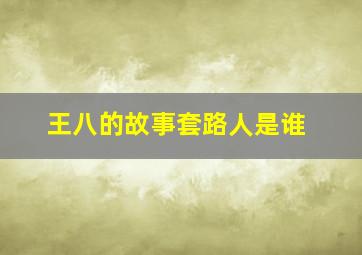 王八的故事套路人是谁